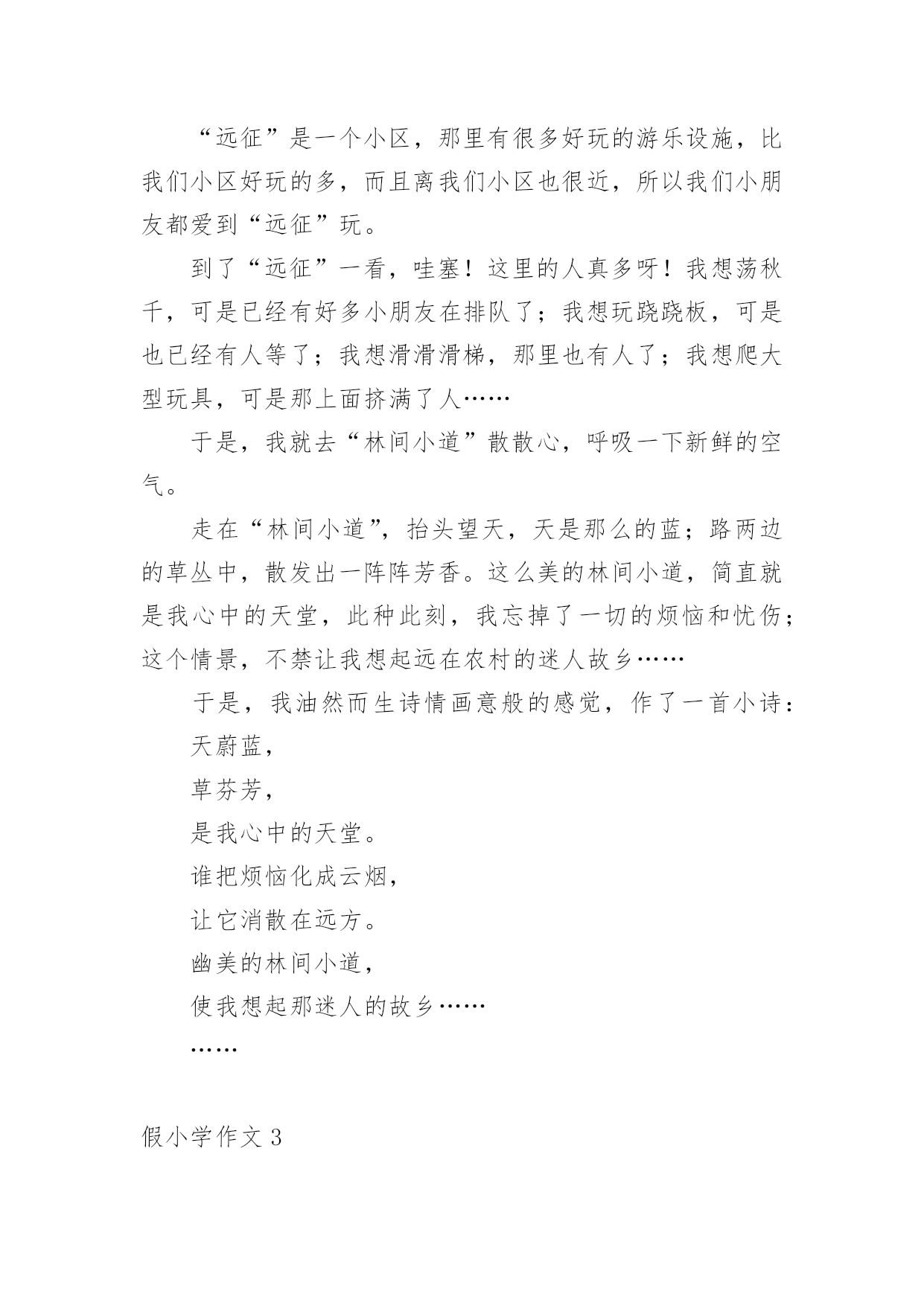 “远征”是一个小区，那里有很多好玩的游乐设施，比我们小区好玩的多，而且离我们小区也很近，所以我们小朋友都爱到“远征”玩。

到了“远征”一看，哇塞！这里的人真多呀！我想荡秋千，可是已经有好多小朋友在排队了；我想玩跷跷板，可是也已经有人等了；我想滑滑滑梯，那里也有人了；我想爬大型玩具，可是那上面挤满了人……

于是，我就去“林间小道”散散心，呼吸一下新鲜的空气。

走在“林间小道”，抬头望天，天是那么的蓝；路两边的草丛中，散发出一阵阵芳香。这么美的林间小道，简直就是我心中的天堂，此种此刻，我忘掉了一切的烦恼和忧伤；这个情景，不禁让我想起远在农村的迷人故乡……

于是，我油然而生诗情画意般的感觉，作了一首小诗：

天蔚蓝，

草芬芳，

是我心中的天堂。

谁把烦恼化成云烟，

让它消散在远方。

幽美的林间小道，

使我想起那迷人的故乡……

……

假小学作文 3